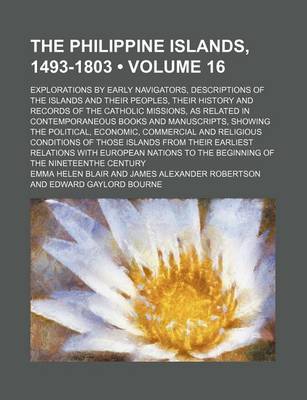 THE PHILIPPINE ISLANDS, 1493-1803 • VOLUME 16

EXPLORATIONS BY EARLY NAVIGATORS, DESCRIPTIONS OF THE ISLANDS AND THEIR PEOPLES, THEIR HISTORY AND RECORDS OF THE CATHOLIC MISSIONS, AS RELATED IN CONTEMPORANEOUS BOOKS AND MANUSCRIPTS, SHOWING THE POLITICAL, ECONOMIC, COMMERCIAL AND RELIGIOUS CONDITIONS OF THOSE ISLANDS FROM THEIR EARLIEST RELATIONS WITH EUROPEAN NATIONS TO THE BEGINNING OF THE NINETEENTHE CENTURY

EMMA HELEN BLAIR AND JAMES ALEXANDER ROBERTSON AND EDWARD GAYLORD BOURNE